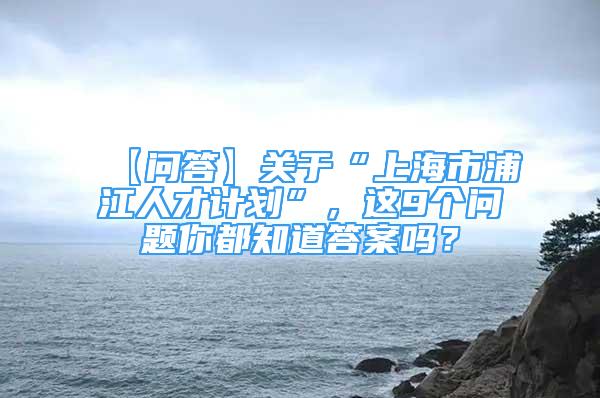 【问答】关于“上海市浦江人才计划”，这9个问题你都知道答案吗？